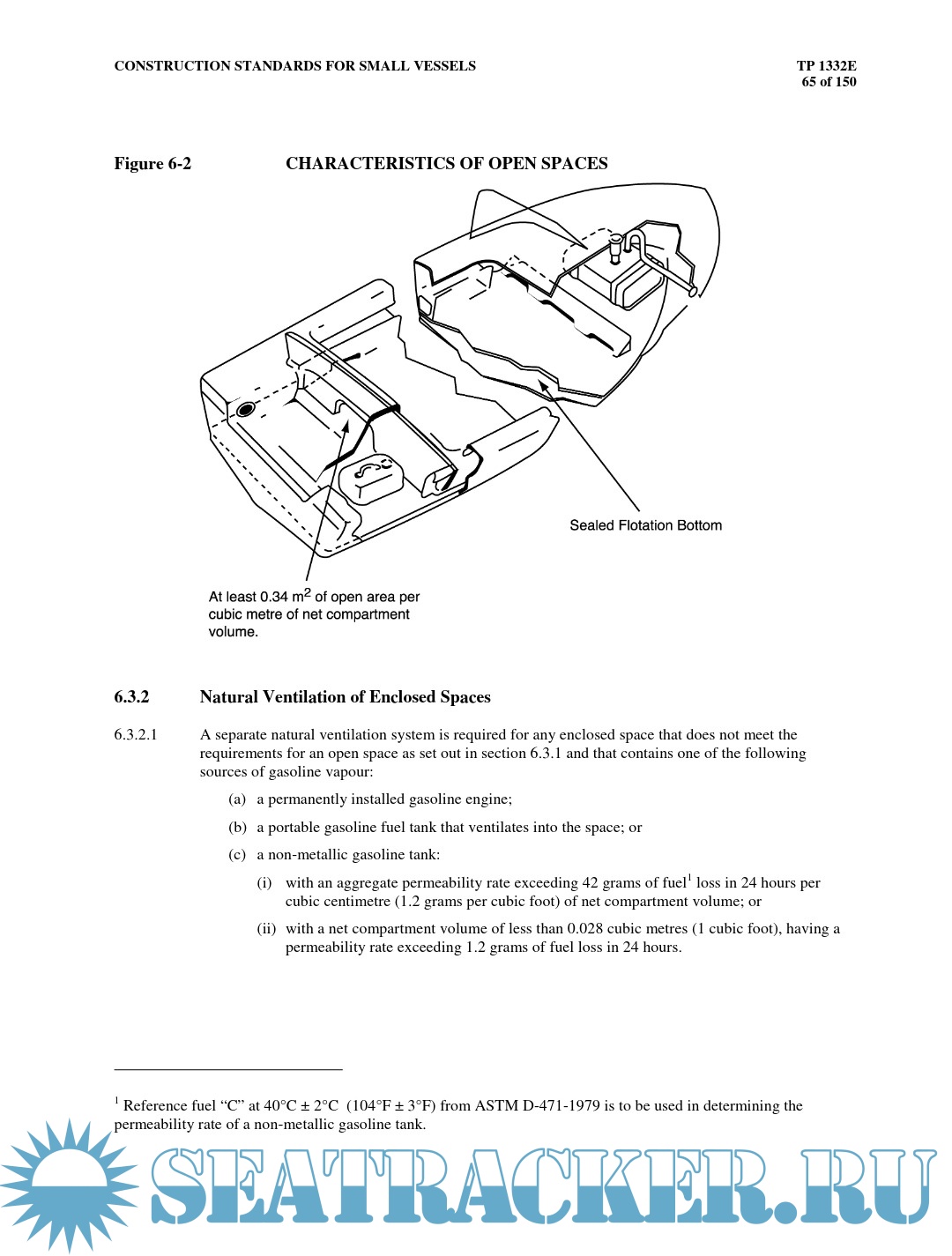 CONSTRUCTION STANDARDS FOR SMALL VESSELS

TP 1332E
65 of 150

Figure 6-2 CHARACTERISTICS OF OPEN SPACES

Sealed Flotation Bottom

At least 0.34 $m^2$ of open area per cubic metre of net compartment volume.

6.3.2 Natural Ventilation of Enclosed Spaces

6.3.2.1 A separate natural ventilation system is required for any enclosed space that does not meet the requirements for an open space as set out in section 6.3.1 and that contains one of the following sources of gasoline vapour:

(a) a permanently installed gasoline engine;

(b) a portable gasoline fuel tank that ventilates into the space; or

(c) a non-metallic gasoline tank:

(i) with an aggregate permeability rate exceeding 42 grams of fuel$^1$ loss in 24 hours per cubic centimetre (1.2 grams per cubic foot) of net compartment volume; or

(ii) with a net compartment volume of less than 0.028 cubic metres (1 cubic foot), having a permeability rate exceeding 1.2 grams of fuel loss in 24 hours.

$^1$ Reference fuel “C” at 40°C ± 2°C (104°F ± 3°F) from ASTM D-471-1979 is to be used in determining the permeability rate of a non-metallic gasoline tank.

SEATRACKER.RU